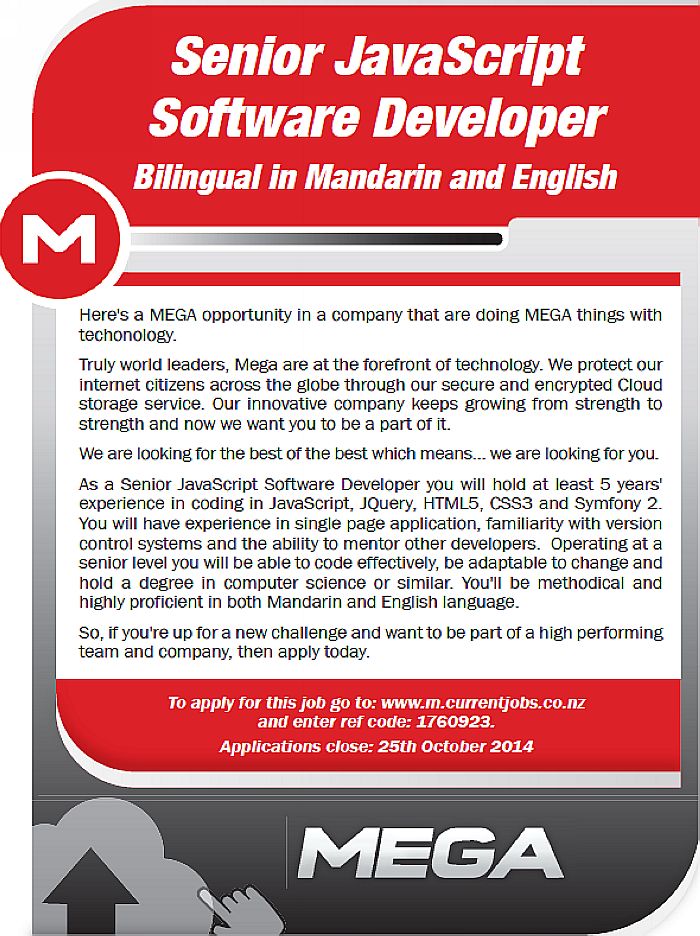 Senior JavaScript Software Developer

Bilingual in Mandarin and English

M

Here's a MEGA opportunity in a company that are doing MEGA things with techonology.

Truly world leaders, Mega are at the forefront of technology. We protect our internet citizens across the globe through our secure and encrypted Cloud storage service. Our innovative company keeps growing from strength to strength and now we want you to be a part of it.

We are looking for the best of the best which means... we are looking for you.

As a Senior JavaScript Software Developer you will hold at least 5 years' experience in coding in JavaScript, JQuery, HTML5, CSS3 and Symfony 2. You will have experience in single page application, familiarity with version control systems and the ability to mentor other developers. Operating at a senior level you will be able to code effectively, be adaptable to change and hold a degree in computer science or similar. You'll be methodical and highly proficient in both Mandarin and English language.

So, if you're up for a new challenge and want to be part of a high performing team and company, then apply today.

To apply for this job go to: www.m.currentjobs.co.nz and enter ref code: 1760923.

Applications close: 25th October 2014

MEGA